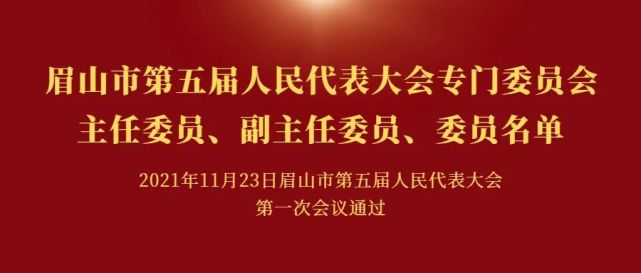 眉山市第五届人民代表大会专门委员会
主任委员、副主任委员、委员名单

2021年11月23日眉山市第五届人民代表大会
第一次会议通过